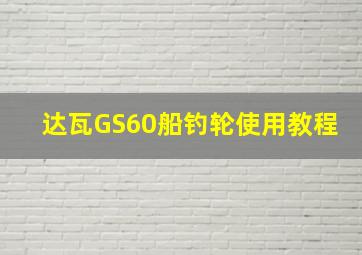 达瓦GS60船钓轮使用教程